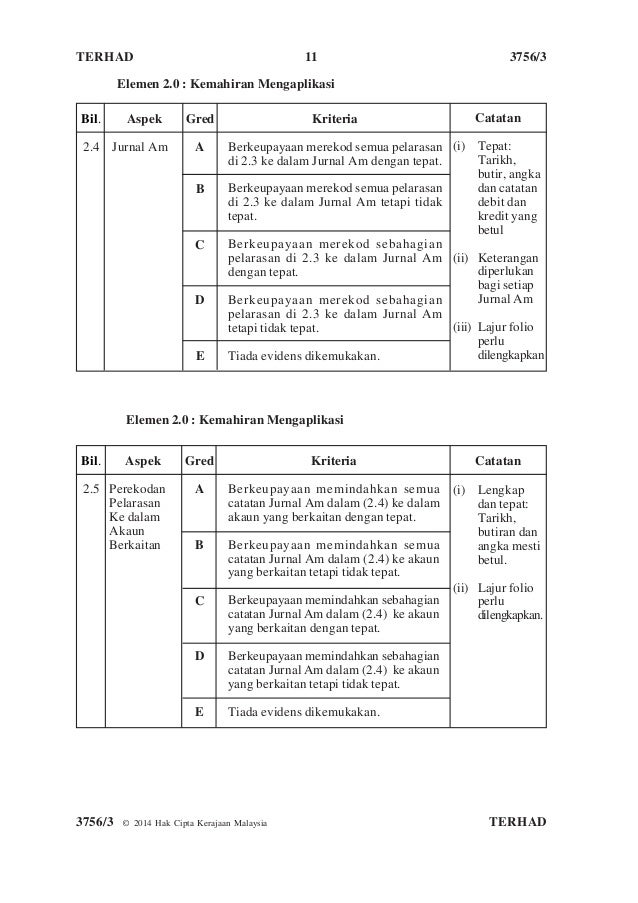 TERHAD 11 3756/3

Elemen 2.0 : Kemahiran Mengaplikasi

| Bil. | Aspek | Gred | Kriteria | Catatan |
|---|---|---|---|---|
| 2.4 | Jurnal Am | A | Berkeupayaan merekod semua pelarasan di 2.3 ke dalam Jurnal Am dengan tepat. | (i) Tepat: Tarikh, butir, angka dan catatan debit dan kredit yang betul (ii) Keterangan diperlukan bagi setiap Jurnal Am (iii) Lajur folio perlu dilengkapkan |
| | | B | Berkeupayaan merekod semua pelarasan di 2.3 ke dalam Jurnal Am tetapi tidak tepat. | |
| | | C | Berkeupayaan merekod sebahagian pelarasan di 2.3 ke dalam Jurnal Am dengan tepat. | |
| | | D | Berkeupayaan merekod sebahagian pelarasan di 2.3 ke dalam Jurnal Am tetapi tidak tepat. | |
| | | E | Tiada evidens dikemukakan. | |

Elemen 2.0 : Kemahiran Mengaplikasi

| Bil. | Aspek | Gred | Kriteria | Catatan |
|---|---|---|---|---|
| 2.5 | Perekodan Pelarasan Ke dalam Akaun Berkaitan | A | Berkeupayaan memindahkan semua catatan Jurnal Am dalam (2.4) ke dalam akaun yang berkaitan dengan tepat. | (i) Lengkap dan tepat: Tarikh, butiran dan angka mesti betul. (ii) Lajur folio perlu dilengkapkan. |
| | | B | Berkeupayaan memindahkan semua catatan Jurnal Am dalam (2.4) ke akaun yang berkaitan tetapi tidak tepat. | |
| | | C | Berkeupayaan memindahkan sebahagian catatan Jurnal Am dalam (2.4) ke akaun yang berkaitan dengan tepat. | |
| | | D | Berkeupayaan memindahkan sebahagian catatan Jurnal Am dalam (2.4) ke akaun yang berkaitan tetapi tidak tepat. | |
| | | E | Tiada evidens dikemukakan. | |

3756/3 © 2014 Hak Cipta Kerajaan Malaysia TERHAD